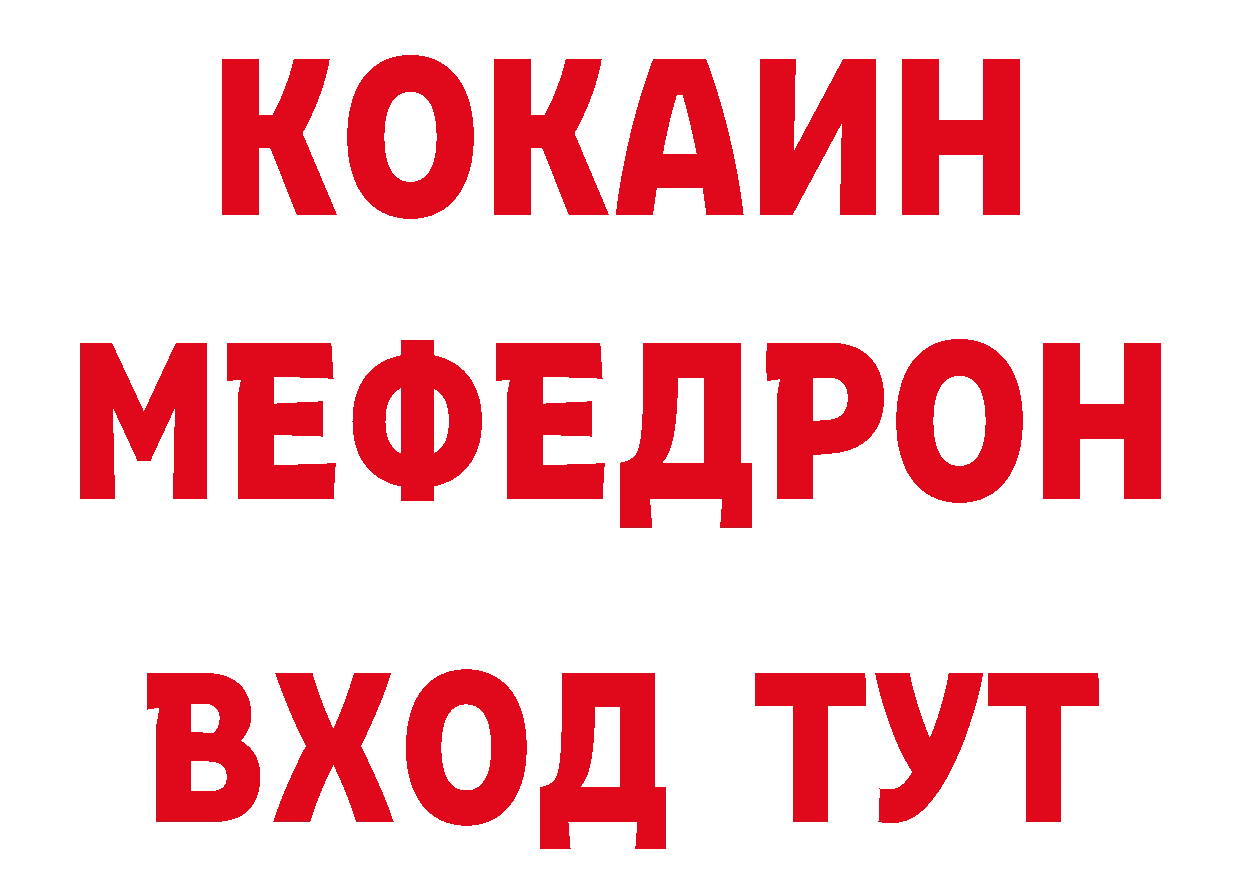 КОКАИН
МЕФЕДРОН
ВХОД ТУТ